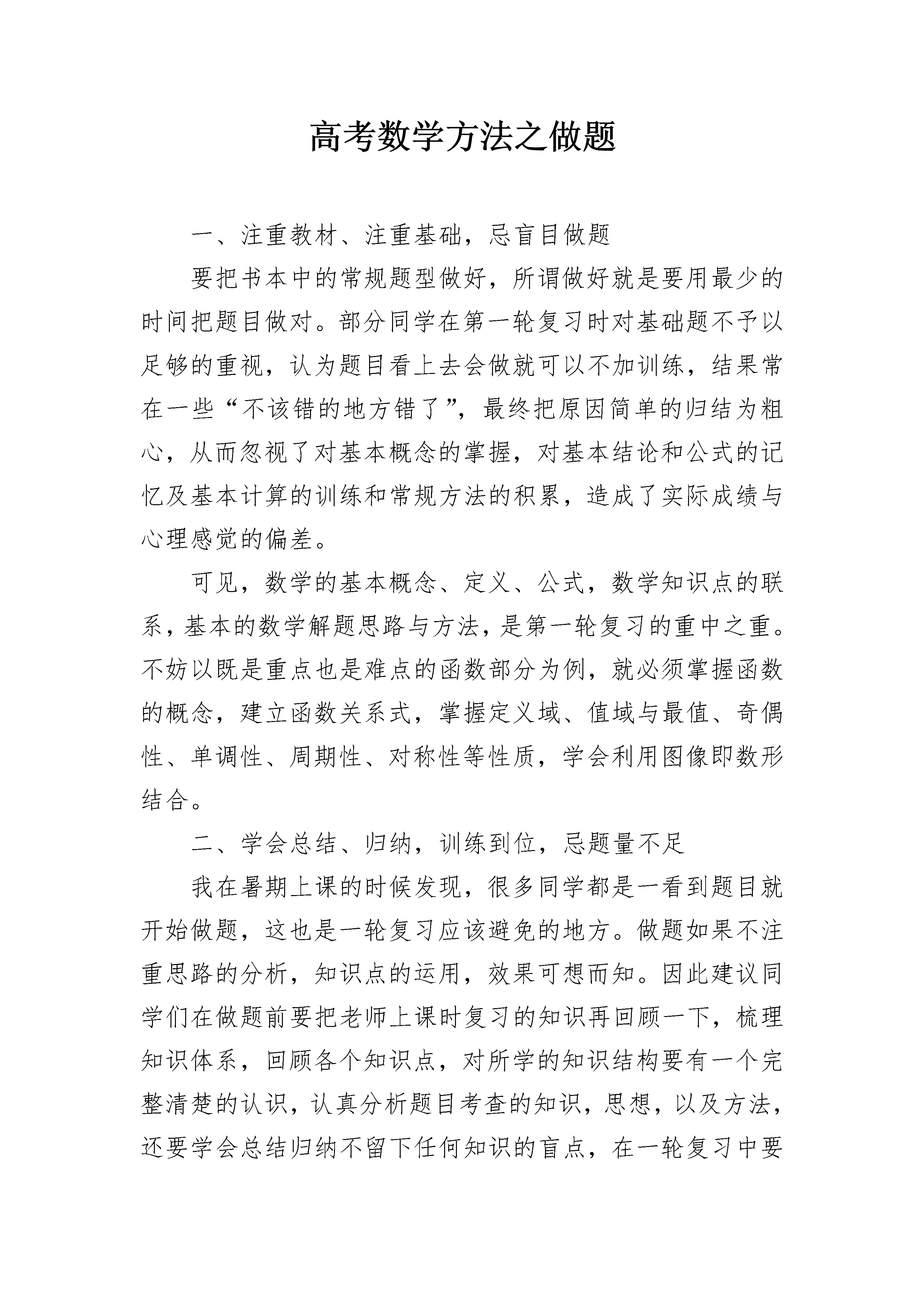 高考数学方法之做题

一、注重教材、注重基础，忌盲目做题

要把书本中的常规题型做好，所谓做好就是要用最少的时间把题目做对。部分同学在第一轮复习时对基础题不予以足够的重视，认为题目看上去会做就可以不加训练，结果常在一些“不该错的地方错了”，最终把原因简单的归结为粗心，从而忽视了对基本概念的掌握，对基本结论和公式的记忆及基本计算的训练和常规方法的积累，造成了实际成绩与心理感觉的偏差。

可见，数学的基本概念、定义、公式，数学知识点的联系，基本的数学解题思路与方法，是第一轮复习的重中之重。不妨以既是重点也是难点的函数部分为例，就必须掌握函数的概念，建立函数关系式，掌握定义域、值域与最值、奇偶性、单调性、周期性、对称性等性质，学会利用图像即数形结合。

二、学会总结、归纳，训练到位，忌题量不足

我在暑期上课的时候发现，很多同学都是一看到题目就开始做题，这也是一轮复习应该避免的地方。做题如果不注重思路的分析，知识点的运用，效果可想而知。因此建议同学们在做题前要把老师上课时复习的知识再回顾一下，梳理知识体系，回顾各个知识点，对所学的知识结构要有一个完整清楚的认识，认真分析题目考查的知识，思想，以及方法，还要学会总结归纳不留下任何知识的盲点，在一轮复习中要